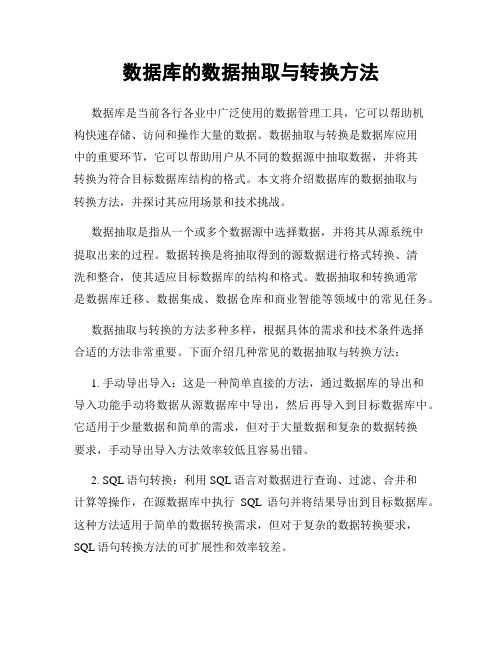 数据库的数据抽取与转换方法

数据库是当前各行各业中广泛使用的数据管理工具，它可以帮助机构快速存储、访问和操作大量的数据。数据抽取与转换是数据库应用中的重要环节，它可以帮助用户从不同的数据源中抽取数据，并将其转换为符合目标数据库结构的格式。本文将介绍数据库的数据抽取与转换方法，并探讨其应用场景和技术挑战。

数据抽取是指从一个或多个数据源中选择数据，并将其从源系统中提取出来的过程。数据转换是将抽取得到的源数据进行格式转换、清洗和整合，使其适应目标数据库的结构和格式。数据抽取和转换通常是数据库迁移、数据集成、数据仓库和商业智能等领域中的常见任务。

数据抽取与转换的方法多种多样，根据具体的需求和技术条件选择合适的方法非常重要。下面介绍几种常见的数据抽取与转换方法：

1. 手动导出导入：这是一种简单直接的方法，通过数据库的导出和导入功能手动将数据从源数据库中导出，然后再导入到目标数据库中。它适用于少量数据和简单的需求，但对于大量数据和复杂的数据转换要求，手动导出导入方法效率较低且容易出错。

2. SQL 语句转换：利用 SQL 语言对数据进行查询、过滤、合并和计算等操作，在源数据库中执行 SQL 语句并将结果导出到目标数据库。这种方法适用于简单的数据转换需求，但对于复杂的数据转换要求，SQL 语句转换方法的可扩展性和效率较差。